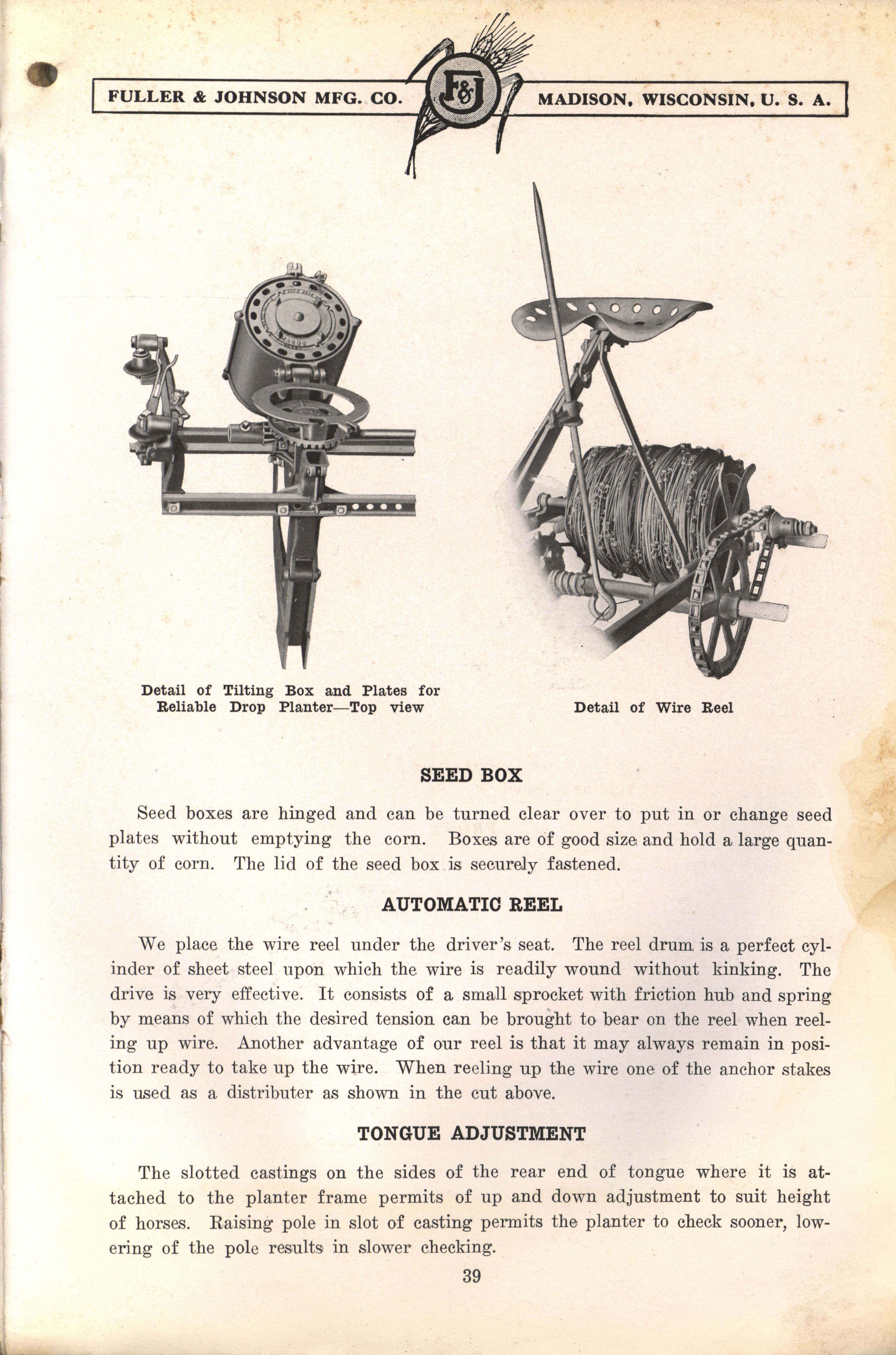 FULLER & JOHNSON MFG. CO.

F&J

MADISON, WISCONSIN, U. S. A.

Detail of Tilting Box and Plates for Reliable Drop Planter—Top view

Detail of Wire Reel

SEED BOX

Seed boxes are hinged and can be turned clear over to put in or change seed plates without emptying the corn. Boxes are of good size and hold a large quantity of corn. The lid of the seed box is securely fastened.

AUTOMATIC REEL

We place the wire reel under the driver's seat. The reel drum is a perfect cylinder of sheet steel upon which the wire is readily wound without kinking. The drive is very effective. It consists of a small sprocket with friction hub and spring by means of which the desired tension can be brought to bear on the reel when reeling up wire. Another advantage of our reel is that it may always remain in position ready to take up the wire. When reeling up the wire one of the anchor stakes is used as a distributer as shown in the cut above.

TONGUE ADJUSTMENT

The slotted castings on the sides of the rear end of tongue where it is attached to the planter frame permits of up and down adjustment to suit height of horses. Raising pole in slot of casting permits the planter to check sooner, lowering of the pole results in slower checking.

39